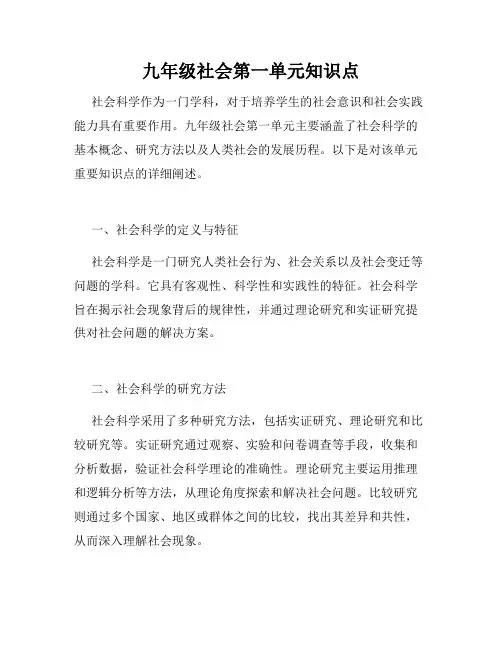 九年级社会第一单元知识点

社会科学作为一门学科，对于培养学生的社会意识和社会实践能力具有重要作用。九年级社会第一单元主要涵盖了社会科学的基本概念、研究方法以及人类社会的发展历程。以下是对该单元重要知识点的详细阐述。

一、社会科学的定义与特征

社会科学是一门研究人类社会行为、社会关系以及社会变迁等问题的学科。它具有客观性、科学性和实践性的特征。社会科学旨在揭示社会现象背后的规律性，并通过理论研究和实证研究提供对社会问题的解决方案。

二、社会科学的研究方法

社会科学采用了多种研究方法，包括实证研究、理论研究和比较研究等。实证研究通过观察、实验和问卷调查等手段，收集和分析数据，验证社会科学理论的准确性。理论研究主要运用推理和逻辑分析等方法，从理论角度探索和解决社会问题。比较研究则通过多个国家、地区或群体之间的比较，找出其差异和共性，从而深入理解社会现象。